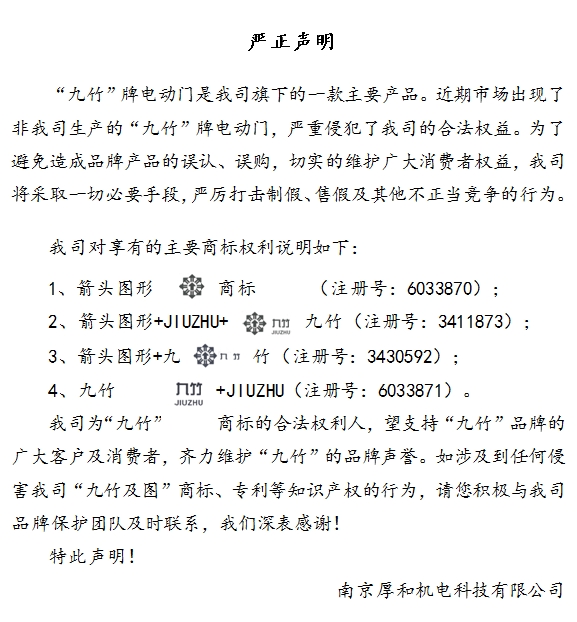 严正声明

“九竹”牌电动门是我司旗下的一款主要产品。近期市场出现了非我司生产的“九竹”牌电动门，严重侵犯了我司的合法权益。为了避免造成品牌产品的误认、误购，切实的维护广大消费者权益，我司将采取一切必要手段,严厉打击制假、售假及其他不正当竞争的行为。

我司对享有的主要商标权利说明如下：

1、箭头图形 商标 （注册号：6033870）；

2、箭头图形+JIUZHU+ 九竹 JIUZHU 九竹（注册号：3411873）；

3、箭头图形+九 九竹 竹（注册号：3430592）；

4、九竹 九竹 JIUZHU +JIUZHU（注册号：6033871）。

我司为“九竹” 商标的合法权利人，望支持“九竹”品牌的广大客户及消费者，齐力维护“九竹”的品牌声誉。如涉及到任何侵害我司“九竹及图”商标、专利等知识产权的行为，请您积极与我司品牌保护团队及时联系，我们深表感谢！

特此声明！

南京厚和机电科技有限公司